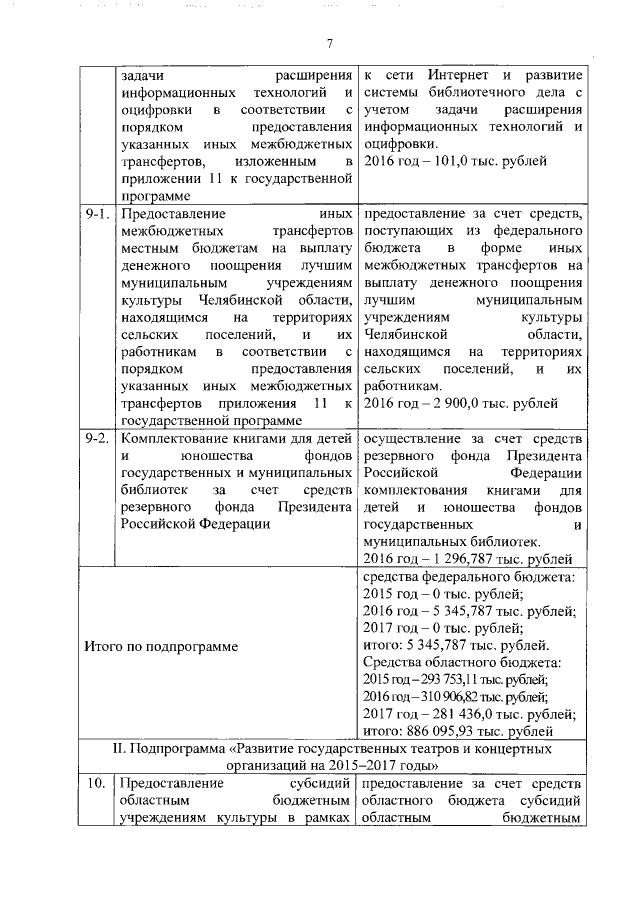 7

|  |  |  |
|---|---|---|
|  | задачи расширения информационных технологий и оцифровки в соответствии с порядком предоставления указанных иных межбюджетных трансфертов, изложенным в приложении 11 к государственной программе | к сети Интернет и развитие системы библиотечного дела с учетом задачи расширения информационных технологий и оцифровки. 2016 год – 101,0 тыс. рублей |
| 9-1. | Предоставление иных межбюджетных трансфертов местным бюджетам на выплату денежного поощрения лучшим муниципальным учреждениям культуры Челябинской области, находящимся на территориях сельских поселений, и их работникам в соответствии с порядком предоставления указанных иных межбюджетных трансфертов приложения 11 к государственной программе | предоставление за счет средств, поступающих из федерального бюджета в форме иных межбюджетных трансфертов на выплату денежного поощрения лучшим муниципальным учреждениям культуры Челябинской области, находящимся на территориях сельских поселений, и их работникам. 2016 год – 2 900,0 тыс. рублей |
| 9-2. | Комплектование книгами для детей и юношества фондов государственных и муниципальных библиотек за счет средств резервного фонда Президента Российской Федерации | осуществление за счет средств резервного фонда Президента Российской Федерации комплектования книгами для детей и юношества фондов государственных и муниципальных библиотек. 2016 год – 1 296,787 тыс. рублей |
| Итого по подпрограмме | | средства федерального бюджета: 2015 год – 0 тыс. рублей; 2016 год – 5 345,787 тыс. рублей; 2017 год – 0 тыс. рублей; итого: 5 345,787 тыс. рублей. Средства областного бюджета: 2015 год – 293 753,11 тыс. рублей; 2016 год – 310 906,82 тыс. рублей; 2017 год – 281 436,0 тыс. рублей; итого: 886 095,93 тыс. рублей |
| II. Подпрограмма «Развитие государственных театров и концертных организаций на 2015–2017 годы» | | |
| 10. | Предоставление субсидий областным бюджетным учреждениям культуры в рамках | предоставление за счет средств областного бюджета субсидий областным бюджетным |